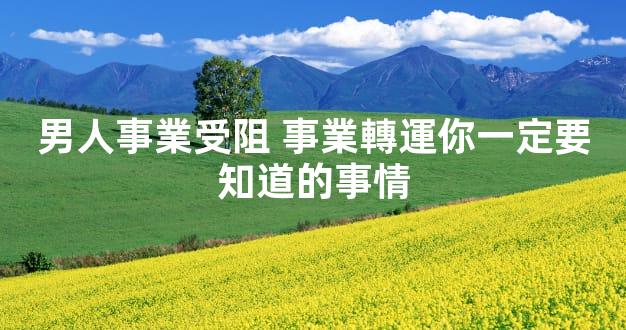 男人事業受阻 事業轉運你一定要知道的事情